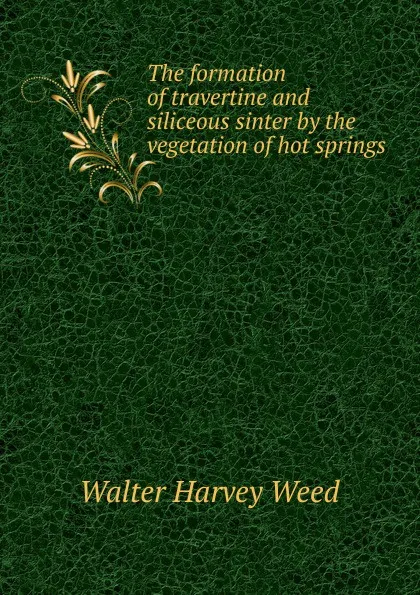 The formation of travertine and siliceous sinter by the vegetation of hot springs

Walter Harvey Weed